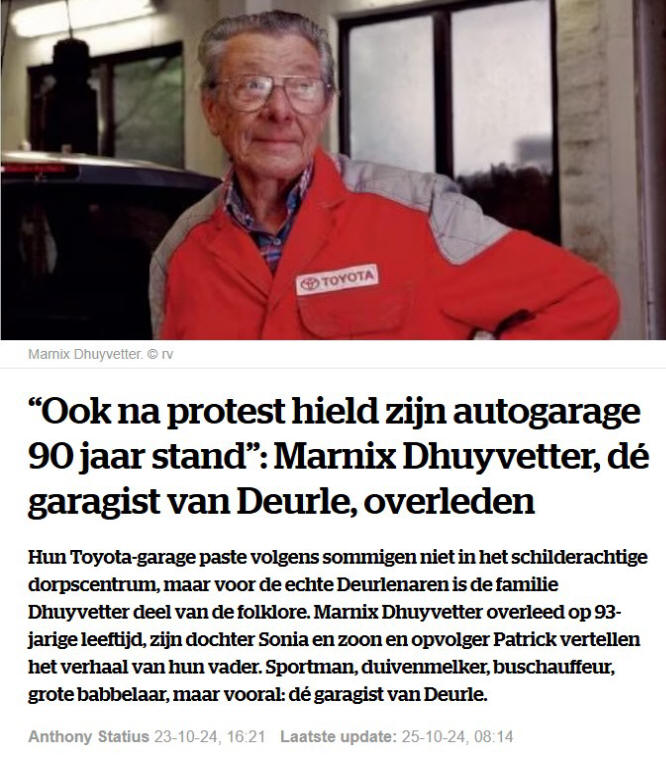 TOYOTA

Marnix Dhuyvetter. © rv

“Ook na protest hield zijn autogarage 90 jaar stand”: Marnix Dhuyvetter, dé garagist van Deurle, overleden

Hun Toyota-garage paste volgens sommigen niet in het schilderachtige dorpscentrum, maar voor de echte Deurlenaren is de familie Dhuyvetter deel van de folklore. Marnix Dhuyvetter overleed op 93-jarige leeftijd, zijn dochter Sonia en zoon en opvolger Patrick vertellen het verhaal van hun vader. Sportman, duivenmelker, buschauffeur, grote babbelaar, maar vooral: dé garagist van Deurle.

Anthony Statius 23-10-24, 16:21 Laatste update: 25-10-24, 08:14